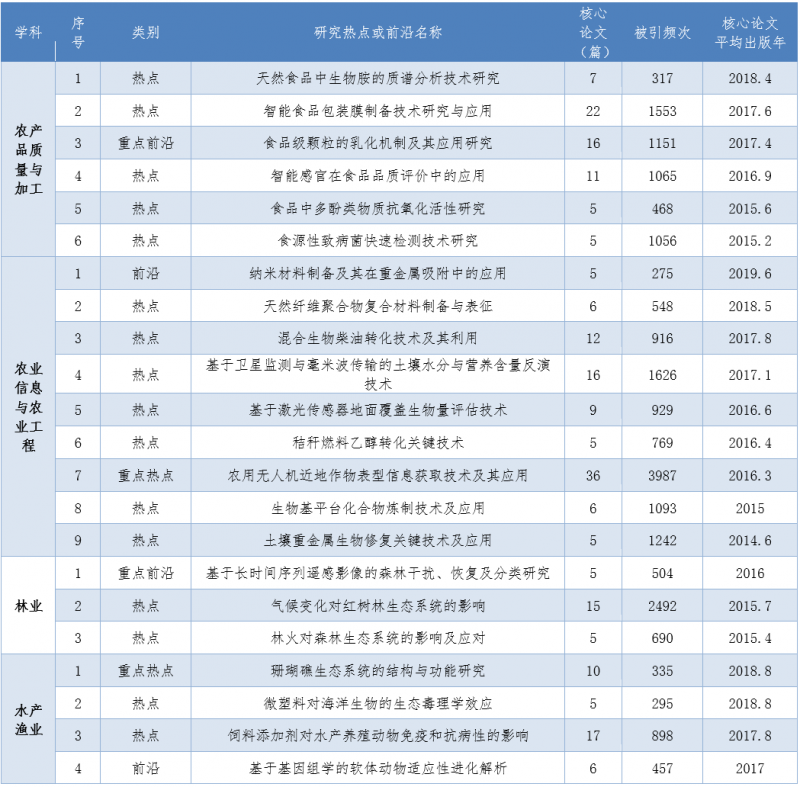 | 学科 | 序号 | 类别 | 研究热点或前沿名称 | 核心论文（篇） | 被引频次 | 核心论文平均出版年 |
|---|---|---|---|---|---|---|
| 农产品质量与加工 | 1 | 热点 | 天然食品中生物胺的质谱分析技术研究 | 7 | 317 | 2018.4 |
| | 2 | 热点 | 智能食品包装膜制备技术研究与应用 | 22 | 1553 | 2017.6 |
| | 3 | 重点前沿 | 食品级颗粒的乳化机制及其应用研究 | 16 | 1151 | 2017.4 |
| | 4 | 热点 | 智能感官在食品品质评价中的应用 | 11 | 1065 | 2016.9 |
| | 5 | 热点 | 食品中多酚类物质抗氧化活性研究 | 5 | 468 | 2015.6 |
| | 6 | 热点 | 食源性致病菌快速检测技术研究 | 5 | 1056 | 2015.2 |
| 农业信息与农业工程 | 1 | 前沿 | 纳米材料制备及其在重金属吸附中的应用 | 5 | 275 | 2019.6 |
| | 2 | 热点 | 天然纤维聚合物复合材料制备与表征 | 6 | 548 | 2018.5 |
| | 3 | 热点 | 混合生物柴油转化技术及其利用 | 12 | 916 | 2017.8 |
| | 4 | 热点 | 基于卫星监测与毫米波传输的土壤水分与营养含量反演技术 | 16 | 1626 | 2017.1 |
| | 5 | 热点 | 基于激光传感器地面覆盖生物量评估技术 | 9 | 929 | 2016.6 |
| | 6 | 热点 | 秸秆燃料乙醇转化关键技术 | 5 | 769 | 2016.4 |
| | 7 | 重点热点 | 农用无人机近地作物表型信息获取技术及其应用 | 36 | 3987 | 2016.3 |
| | 8 | 热点 | 生物基平台化合物炼制技术及应用 | 6 | 1093 | 2015 |
| | 9 | 热点 | 土壤重金属生物修复关键技术及应用 | 5 | 1242 | 2014.6 |
| 林业 | 1 | 重点前沿 | 基于长时间序列遥感影像的森林干扰、恢复及分类研究 | 5 | 504 | 2016 |
| | 2 | 热点 | 气候变化对红树林生态系统的影响 | 15 | 2492 | 2015.7 |
| | 3 | 热点 | 林火对森林生态系统的影响及应对 | 5 | 690 | 2015.4 |
| 水产渔业 | 1 | 重点热点 | 珊瑚礁生态系统的结构与功能研究 | 10 | 335 | 2018.8 |
| | 2 | 热点 | 微塑料对海洋生物的生态毒理学效应 | 5 | 295 | 2018.8 |
| | 3 | 热点 | 饲料添加剂对水产养殖动物免疫和抗病性的影响 | 17 | 898 | 2017.8 |
| | 4 | 前沿 | 基于基因组学的软体动物适应性进化解析 | 6 | 457 | 2017 |